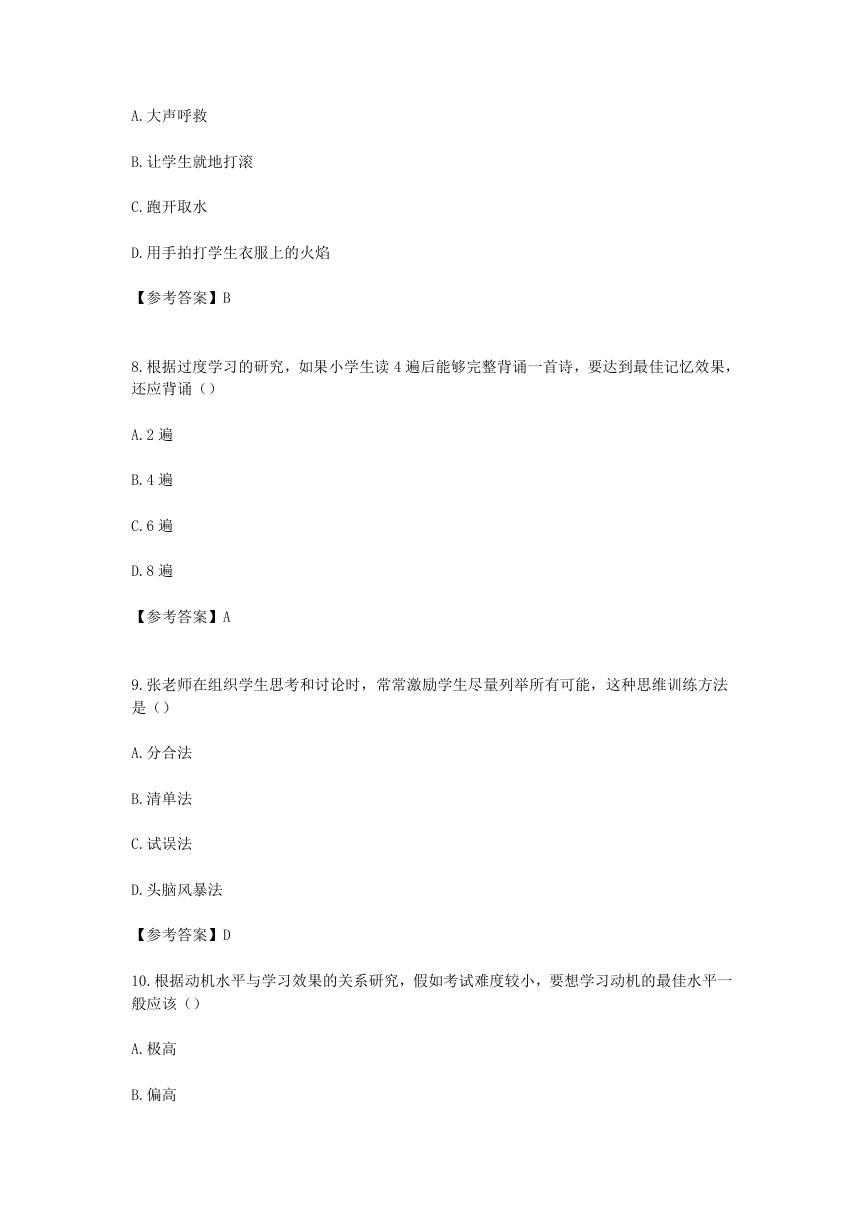 A.大声呼救

B.让学生就地打滚

C.跑开取水

D.用手拍打学生衣服上的火焰

【参考答案】B

8.根据过度学习的研究，如果小学生读 4 遍后能够完整背诵一首诗，要达到最佳记忆效果，还应背诵（）

A.2 遍

B.4 遍

C.6 遍

D.8 遍

【参考答案】A

9.张老师在组织学生思考和讨论时，常常激励学生尽量列举所有可能，这种思维训练方法是（）

A.分合法

B.清单法

C.试误法

D.头脑风暴法

【参考答案】D

10.根据动机水平与学习效果的关系研究，假如考试难度较小，要想学习动机的最佳水平一般应该（）

A.极高

B.偏高